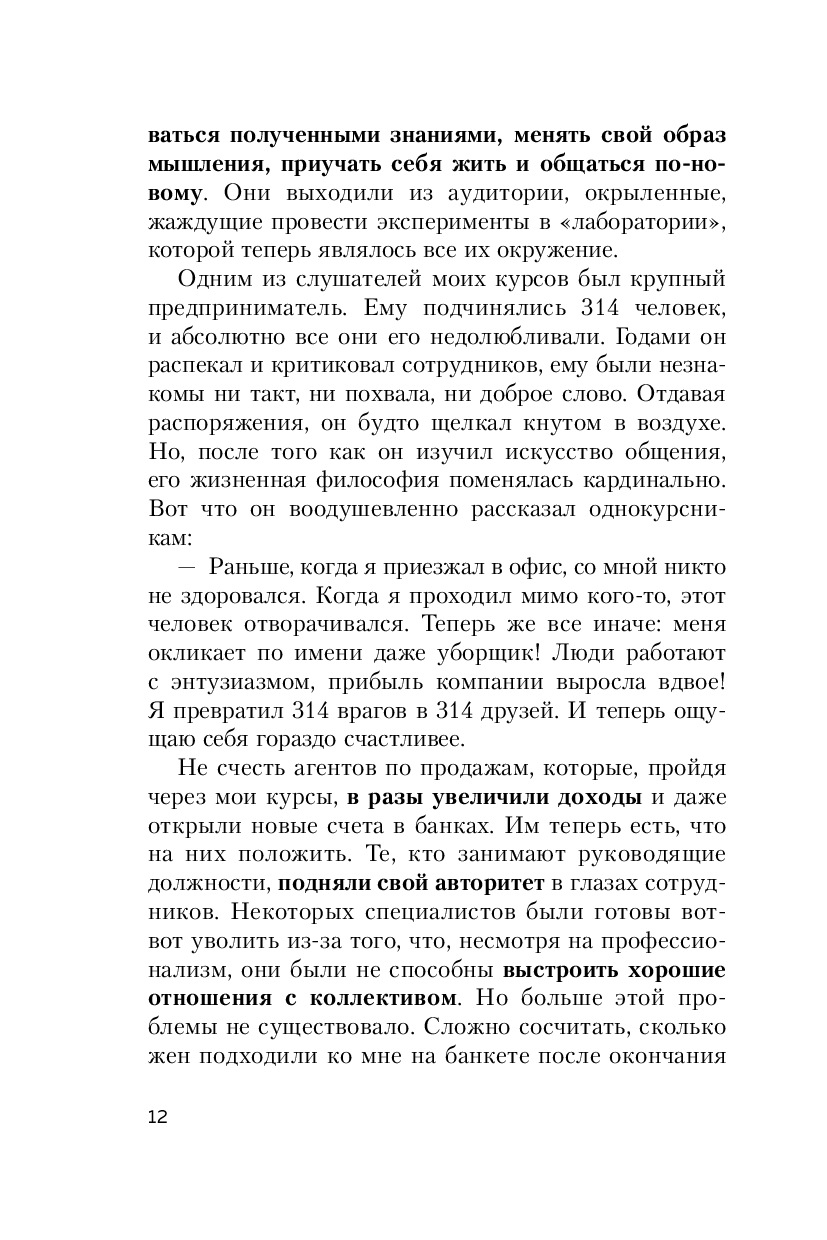 ваться полученными знаниями, менять свой образ мышления, приучать себя жить и общаться по-новому. Они выходили из аудитории, окрыленные, жаждущие провести эксперименты в «лаборатории», которой теперь являлось все их окружение.

Одним из слушателей моих курсов был крупный предприниматель. Ему подчинялись 314 человек, и абсолютно все они его недолюбливали. Годами он распекал и критиковал сотрудников, ему были незнакомы ни такт, ни похвала, ни доброе слово. Отдавая распоряжения, он будто щелкал кнутом в воздухе. Но, после того как он изучил искусство общения, его жизненная философия поменялась кардинально. Вот что он воодушевленно рассказал однокурсникам:

— Раньше, когда я приезжал в офис, со мной никто не здоровался. Когда я проходил мимо кого-то, этот человек отворачивался. Теперь же все иначе: меня окликает по имени даже уборщик! Люди работают с энтузиазмом, прибыль компании выросла вдвое! Я превратил 314 врагов в 314 друзей. И теперь ощущаю себя гораздо счастливее.

Не счесть агентов по продажам, которые, пройдя через мои курсы, в разы увеличили доходы и даже открыли новые счета в банках. Им теперь есть, что на них положить. Те, кто занимают руководящие должности, подняли свой авторитет в глазах сотрудников. Некоторых специалистов были готовы вот-вот уволить из-за того, что, несмотря на профессионализм, они были не способны выстроить хорошие отношения с коллективом. Но больше этой проблемы не существовало. Сложно сосчитать, сколько жен подходили ко мне на банкете после окончания

12